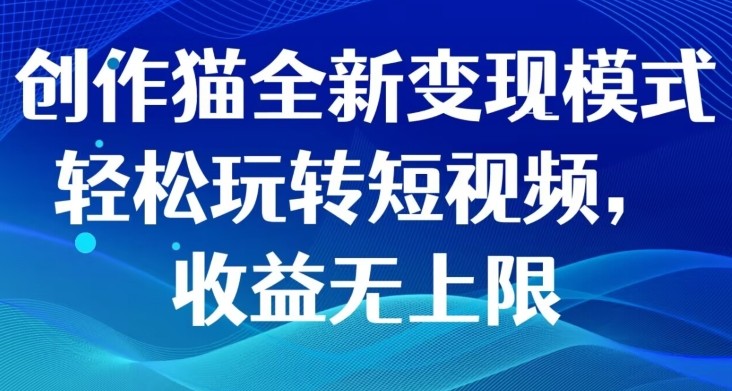 创作猫全新变现模式
轻松玩转短视频，
收益无上限